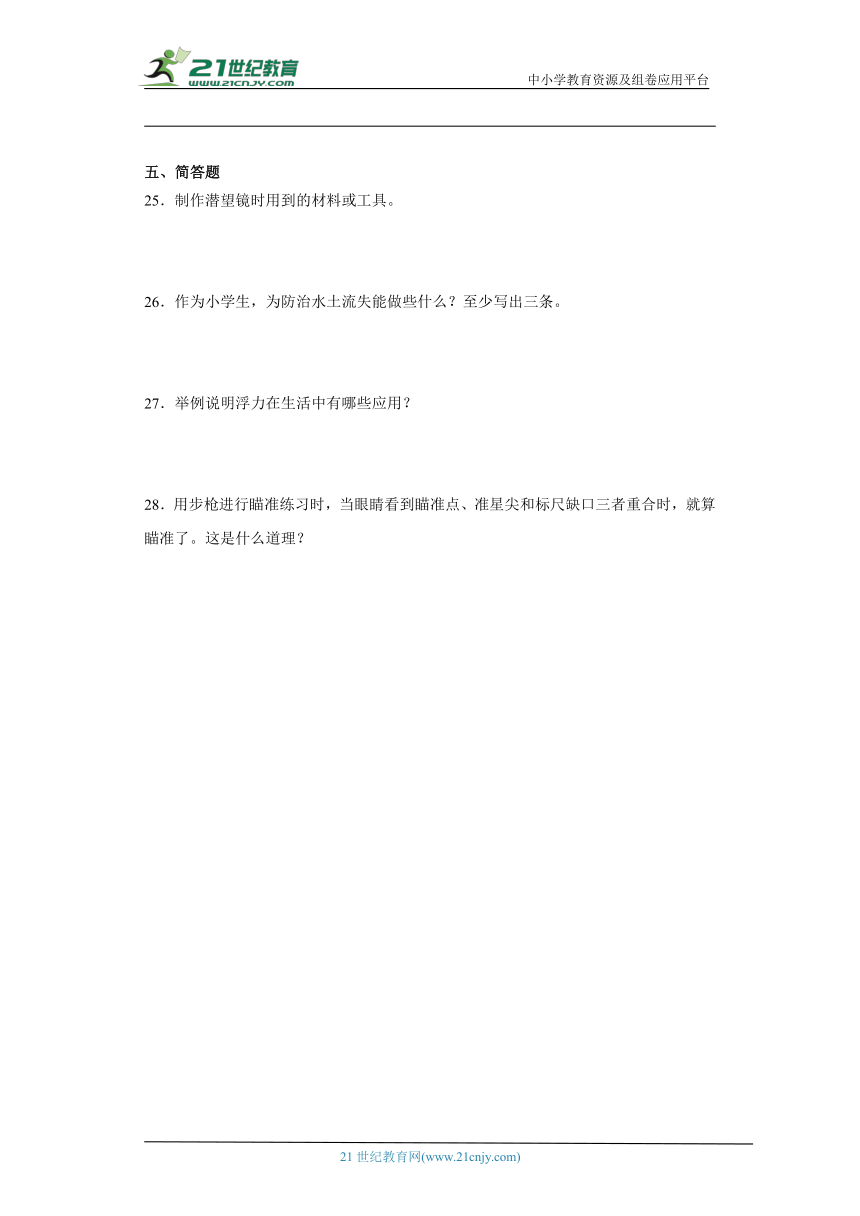 21世纪教育
www.21cnjy.com
中小学教育资源及组卷应用平台

五、简答题
25．制作潜望镜时用到的材料或工具。

26．作为小学生，为防治水土流失能做些什么？至少写出三条。

27．举例说明浮力在生活中有哪些应用？

28．用步枪进行瞄准练习时，当眼睛看到瞄准点、准星尖和标尺缺口三者重合时，就算瞄准了。这是什么道理？

21 世纪教育网(www.21cnjy.com)